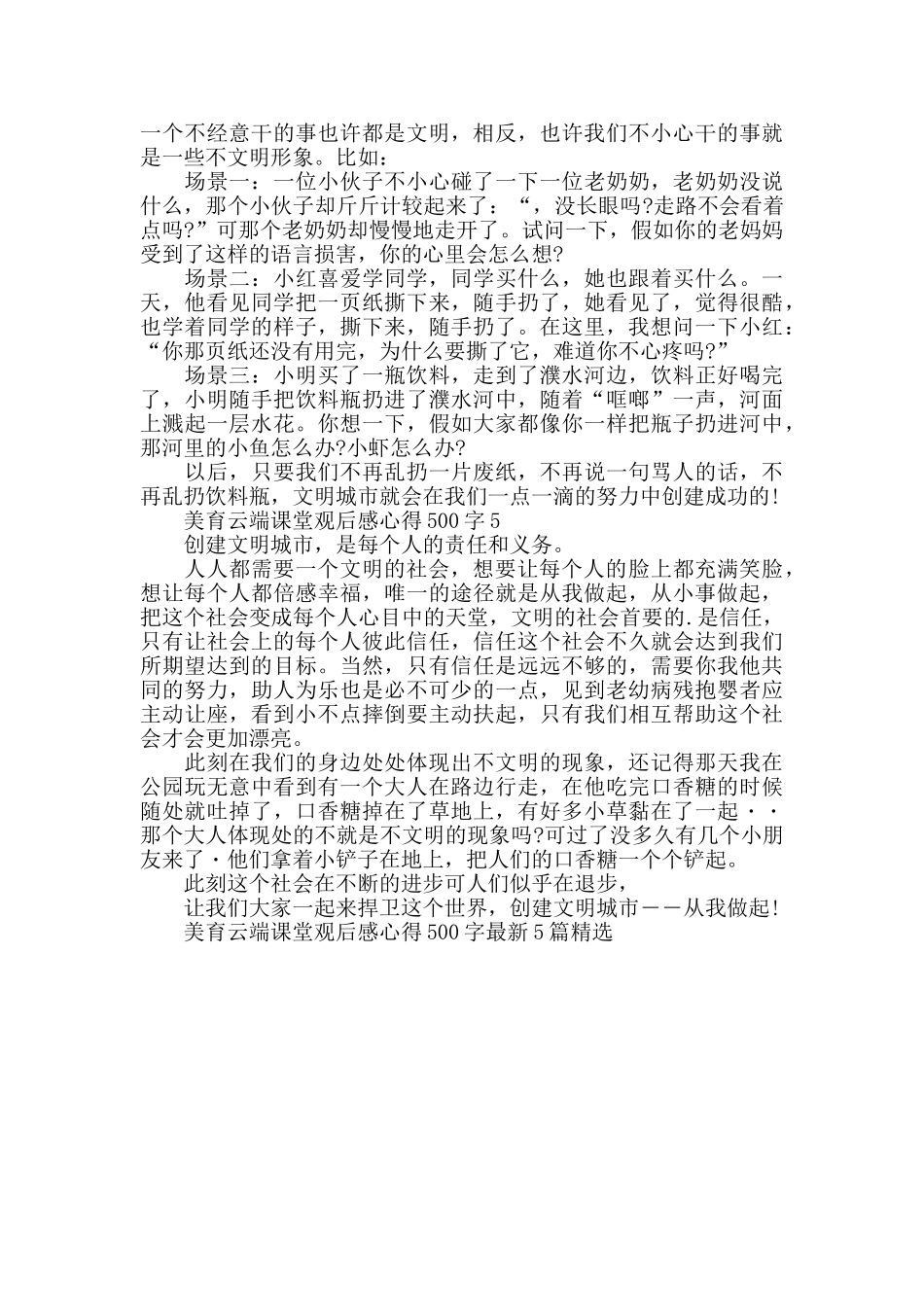 一个不经意干的事也许都是文明，相反，也许我们不小心干的事就是一些不文明形象。比如：

场景一：一位小伙子不小心碰了一下一位老奶奶，老奶奶没说什么，那个小伙子却斤斤计较起来了：“，没长眼吗?走路不会看着点吗?”可那个老奶奶却慢慢地走开了。试问一下，假如你的老妈妈受到了这样的语言损害，你的心里会怎么想?

场景二：小红喜爱学同学，同学买什么，她也跟着买什么。一天，他看见同学把一页纸撕下来，随手扔了，她看见了，觉得很酷，也学着同学的样子，撕下来，随手扔了。在这里，我想问一下小红：“你那页纸还没有用完，为什么要撕了它，难道你不心疼吗?”

场景三：小明买了一瓶饮料，走到了濮水河边，饮料正好喝完了，小明随手把饮料瓶扔进了濮水河中，随着“哐啷”一声，河面上溅起一层水花。你想一下，假如大家都像你一样把瓶子扔进河中，那河里的小鱼怎么办?小虾怎么办?

以后，只要我们不再乱扔一片废纸，不再说一句骂人的话，不再乱扔饮料瓶，文明城市就会在我们一点一滴的努力中创建成功的!

美育云端课堂观后感心得500字5

创建文明城市，是每个人的责任和义务。

人人都需要一个文明的社会，想要让每个人的脸上都充满笑脸，想让每个人都倍感幸福，唯一的途径就是从我做起，从小事做起，把这个社会变成每个人心目中的天堂，文明的社会首要的.是信任，只有让社会上的每个人彼此信任，信任这个社会不久就会达到我们所期望达到的目标。当然，只有信任是远远不够的，需要你我他共同的努力，助人为乐也是必不可少的一点，见到老幼病残抱婴者应主动让座，看到小不点摔倒要主动扶起，只有我们相互帮助这个社会才会更加漂亮。

此刻在我们的身边处处体现出不文明的现象，还记得那天我在公园玩无意中看到有一个大人在路边行走，在他吃完口香糖的时候随处就吐掉了，口香糖掉在了草地上，有好多小草黏在了一起··那个大人体现处的不就是不文明的现象吗?可过了没多久有几个小朋友来了·他们拿着小铲子在地上，把人们的口香糖一个个铲起。

此刻这个社会在不断的进步可人们似乎在退步，

让我们大家一起来捍卫这个世界，创建文明城市——从我做起!

美育云端课堂观后感心得500字最新5篇精选